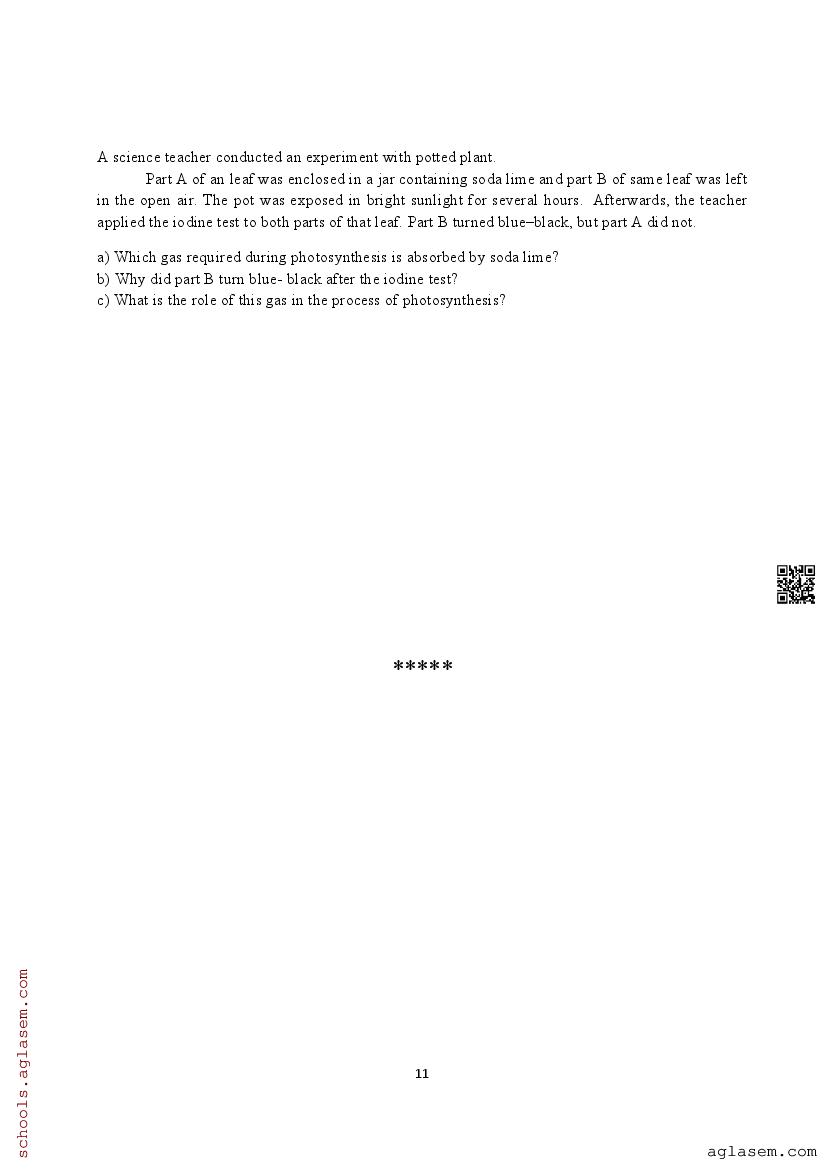 A science teacher conducted an experiment with potted plant.

Part A of an leaf was enclosed in a jar containing soda lime and part B of same leaf was left in the open air. The pot was exposed in bright sunlight for several hours. Afterwards, the teacher applied the iodine test to both parts of that leaf. Part B turned blue–black, but part A did not.

a) Which gas required during photosynthesis is absorbed by soda lime?
b) Why did part B turn blue- black after the iodine test?
c) What is the role of this gas in the process of photosynthesis?

*****

11

schools.aglasem.com

aglasem.com